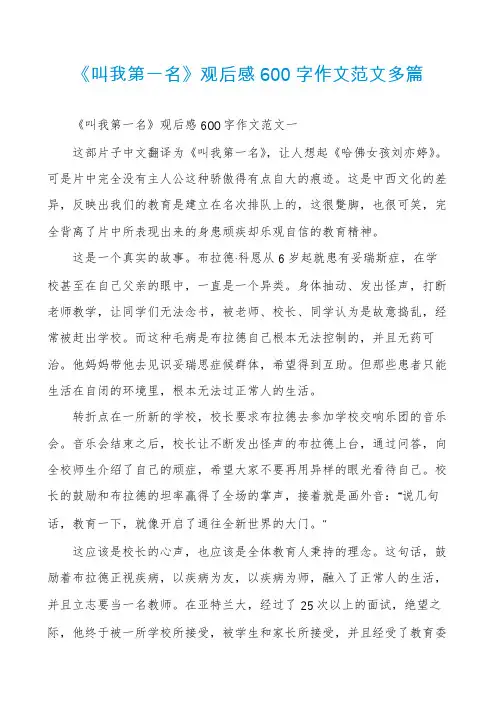 《叫我第一名》观后感600字作文范文多篇

《叫我第一名》观后感600字作文范文一

这部片子中文翻译为《叫我第一名》，让人想起《哈佛女孩刘亦婷》。可是片中完全没有主人公这种骄傲得有点自大的痕迹。这是中西文化的差异，反映出我们的教育是建立在名次排队上的，这很蹩脚，也很可笑，完全背离了片中所表现出来的身患顽疾却乐观自信的教育精神。

这是一个真实的故事。布拉德·科恩从6岁起就患有妥瑞斯症，在学校甚至在自己父亲的眼中，一直是一个异类。身体抽动、发出怪声，打断老师教学，让同学们无法念书，被老师、校长、同学认为是故意捣乱，经常被赶出学校。而这种毛病是布拉德自己根本无法控制的，并且无药可治。他妈妈带他去见识妥瑞思症候群体，希望得到互助。但那些患者只能生活在自闭的环境里，根本无法过正常人的生活。

转折点在一所新的学校，校长要求布拉德去参加学校交响乐团的音乐会。音乐会结束之后，校长让不断发出怪声的布拉德上台，通过问答，向全校师生介绍了自己的顽症，希望大家不要再用异样的眼光看待自己。校长的鼓励和布拉德的坦率赢得了全场的掌声，接着就是画外音："说几句话，教育一下，就像开启了通往全新世界的大门。"

这应该是校长的心声，也应该是全体教育人秉持的理念。这句话，鼓励着布拉德正视疾病，以疾病为友，以疾病为师，融入了正常人的生活，并且立志要当一名教师。在亚特兰大，经过了25次以上的面试，绝望之际，他终于被一所学校所接受，被学生和家长所接受，并且经受了教育委